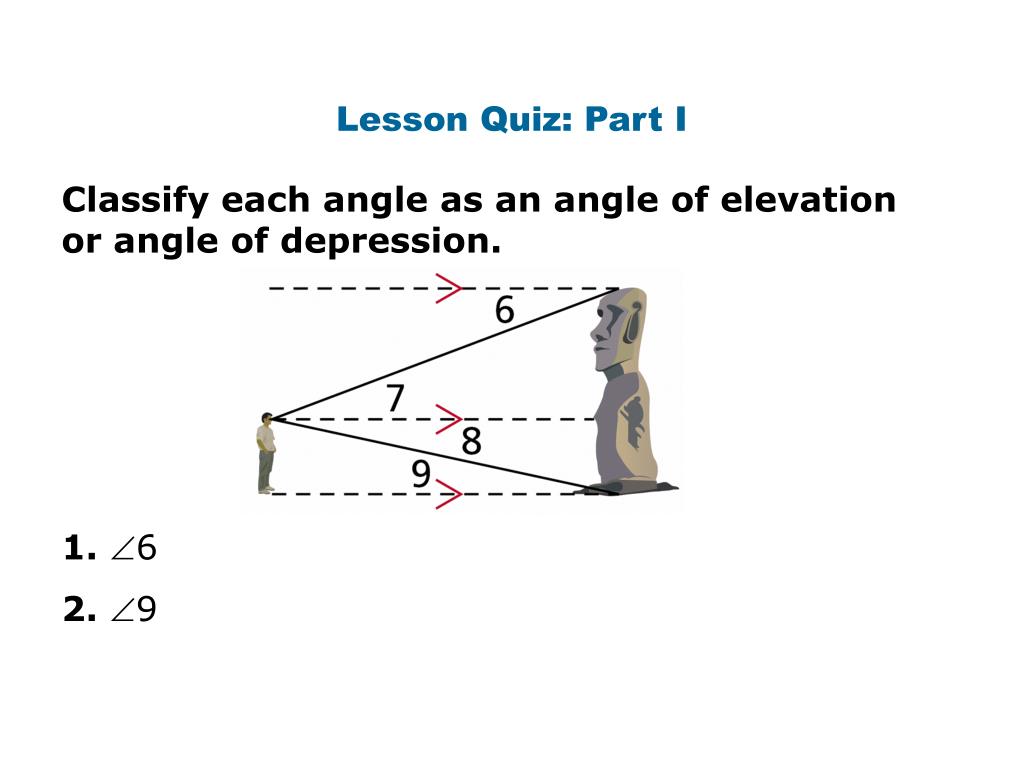 Lesson Quiz: Part I

Classify each angle as an angle of elevation or angle of depression.

6

7

8

9

1. $\angle 6$

2. $\angle 9$